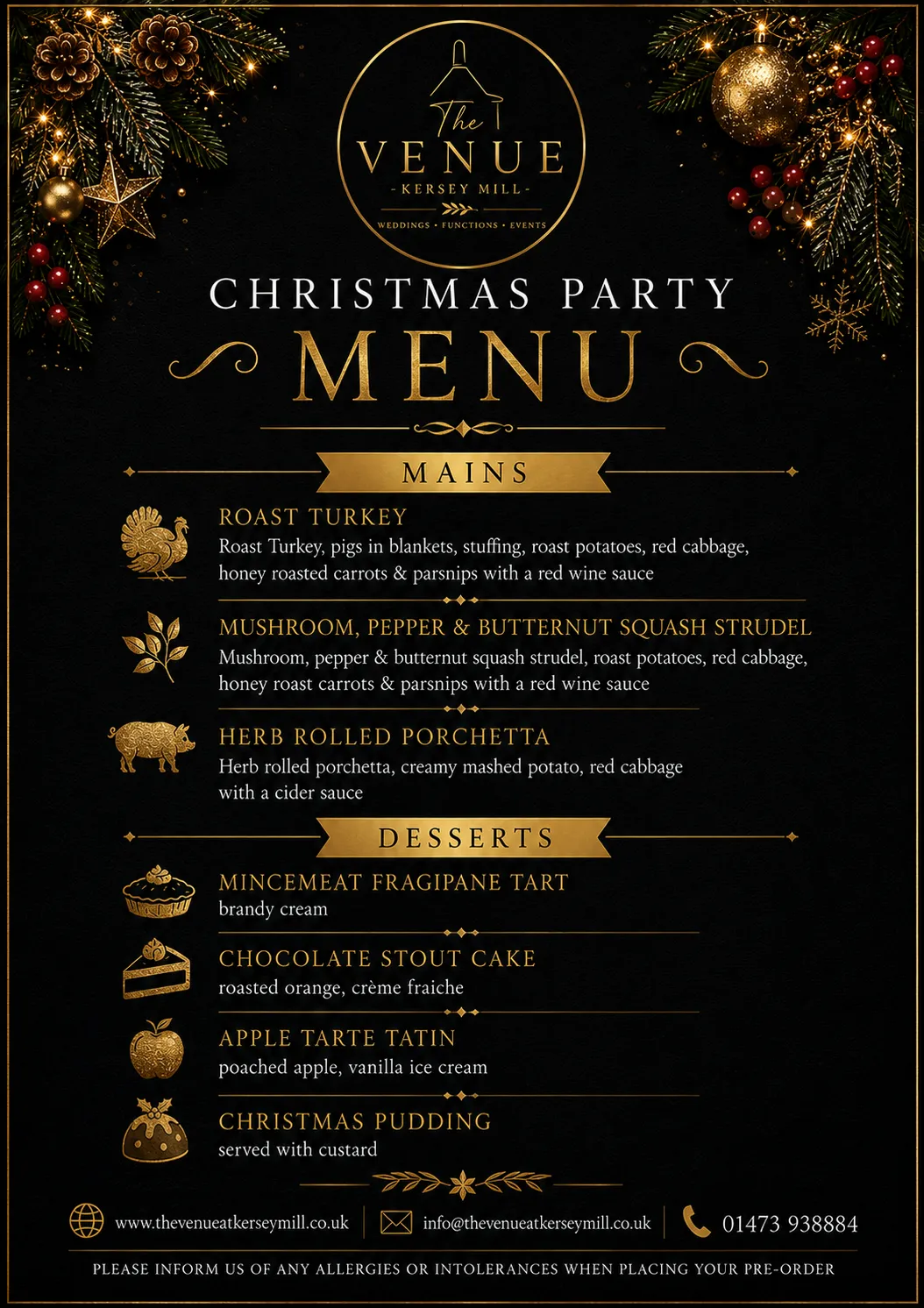 The
VENUE
- KERSEY MILL -
WEDDINGS • FUNCTIONS • EVENTS

CHRISTMAS PARTY
MENU

MAINS

ROAST TURKEY
Roast Turkey, pigs in blankets, stuffing, roast potatoes, red cabbage, honey roasted carrots & parsnips with a red wine sauce

MUSHROOM, PEPPER & BUTTERNUT SQUASH STRUDEL
Mushroom, pepper & butternut squash strudel, roast potatoes, red cabbage, honey roast carrots & parsnips with a red wine sauce

HERB ROLLED PORCHETTA
Herb rolled porchetta, creamy mashed potato, red cabbage with a cider sauce

DESSERTS

MINCEMEAT FRAGIPANE TART
brandy cream

CHOCOLATE STOUT CAKE
roasted orange, crème fraiche

APPLE TARTE TATIN
poached apple, vanilla ice cream

CHRISTMAS PUDDING
served with custard

www.thevenueatkerseymill.co.uk info@thevenueatkerseymill.co.uk 01473 938884

PLEASE INFORM US OF ANY ALLERGIES OR INTOLERANCES WHEN PLACING YOUR PRE-ORDER